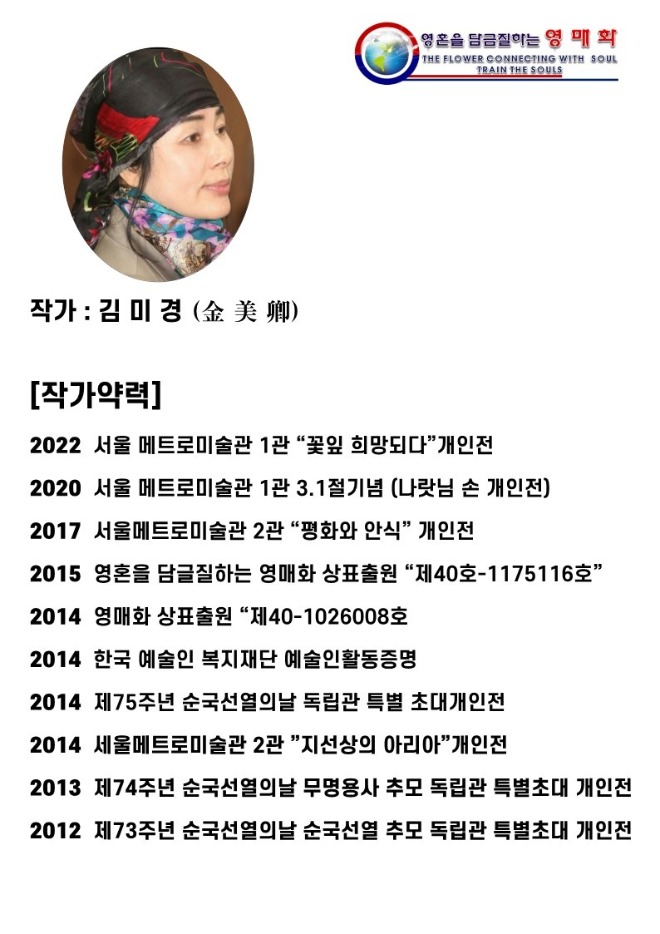 영혼을 담금질하는 영 매 화
THE FLOWER CONNECTING WITH SOUL
TRAIN THE SOULS

작가 : 김 미 경 (金 美 卿)

[작가약력]

2022 서울 메트로미술관 1관 "꽃잎 희망되다"개인전

2020 서울 메트로미술관 1관 3.1절기념 (나랏님 손 개인전)

2017 서울메트로미술관 2관 "평화와 안식" 개인전

2015 영혼을 담글질하는 영매화 상표출원 "제40호-1175116호"

2014 영매화 상표출원 "제40-1026008호

2014 한국 예술인 복지재단 예술인활동증명

2014 제75주년 순국선열의날 독립관 특별 초대개인전

2014 세울메트로미술관 2관 "지선상의 아리아"개인전

2013 제74주년 순국선열의날 무명용사 추모 독립관 특별초대 개인전

2012 제73주년 순국선열의날 순국선열 추모 독립관 특별초대 개인전